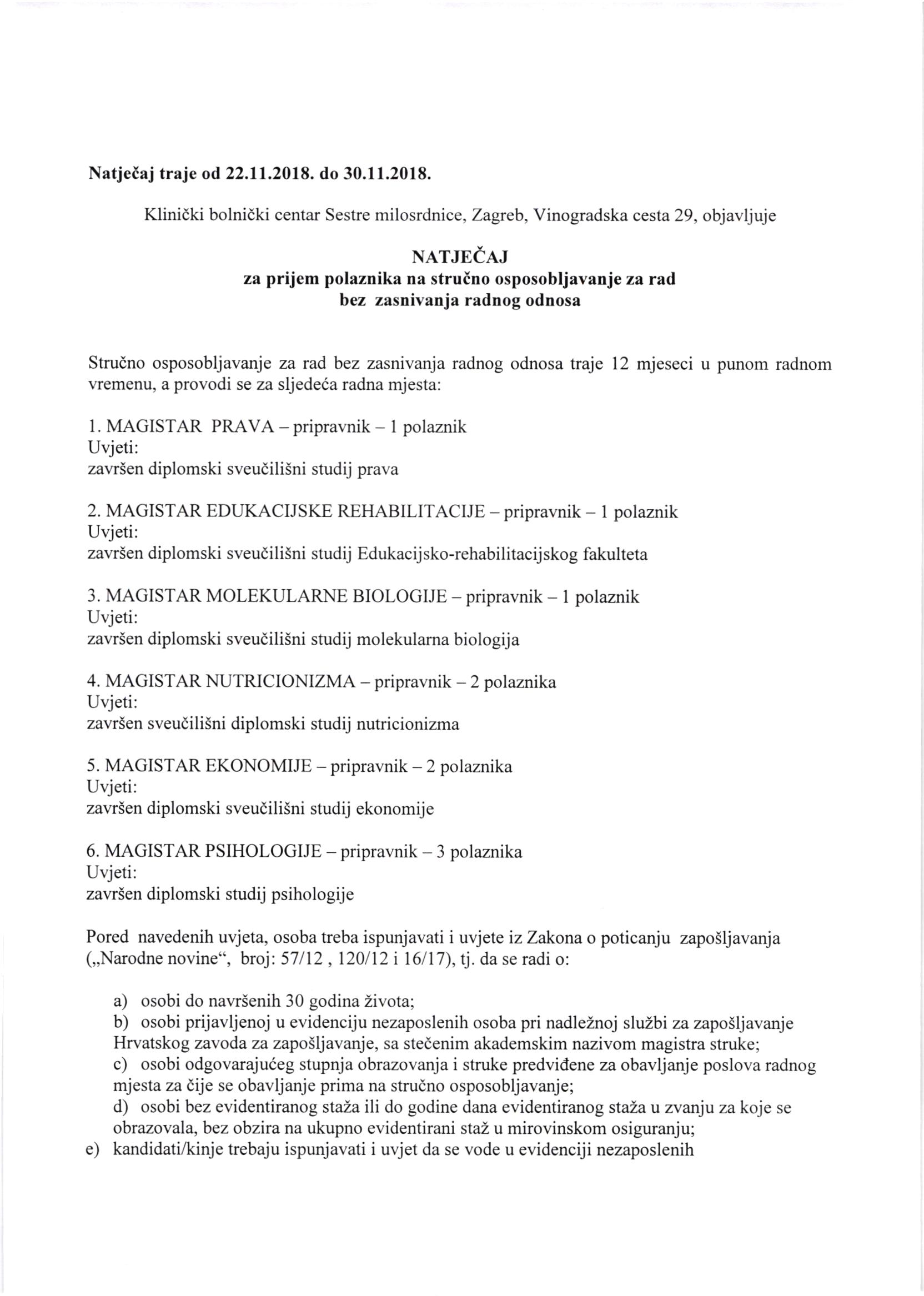 Natječaj traje od 22.11.2018. do 30.11.2018.

Klinički bolnički centar Sestre milosrdnice, Zagreb, Vinogradska cesta 29, objavljuje

NATJEČAJ
za prijem polaznika na stručno osposobljavanje za rad
bez zasnivanja radnog odnosa

Stručno osposobljavanje za rad bez zasnivanja radnog odnosa traje 12 mjeseci u punom radnom vremenu, a provodi se za sljedeća radna mjesta:

1. MAGISTAR PRAVA – pripravnik – 1 polaznik
Uvjeti:
završen diplomski sveučilišni studij prava

2. MAGISTAR EDUKACIJSKE REHABILITACIJE – pripravnik – 1 polaznik
Uvjeti:
završen diplomski sveučilišni studij Edukacijsko-rehabilitacijskog fakulteta

3. MAGISTAR MOLEKULARNE BIOLOGIJE – pripravnik – 1 polaznik
Uvjeti:
završen diplomski sveučilišni studij molekularna biologija

4. MAGISTAR NUTRICIONIZMA – pripravnik – 2 polaznika
Uvjeti:
završen sveučilišni diplomski studij nutricionizma

5. MAGISTAR EKONOMIJE – pripravnik – 2 polaznika
Uvjeti:
završen diplomski sveučilišni studij ekonomije

6. MAGISTAR PSIHOLOGIJE – pripravnik – 3 polaznika
Uvjeti:
završen diplomski studij psihologije

Pored navedenih uvjeta, osoba treba ispunjavati i uvjete iz Zakona o poticanju zapošljavanja („Narodne novine“, broj: 57/12 , 120/12 i 16/17), tj. da se radi o:

a) osobi do navršenih 30 godina života;
b) osobi prijavljenoj u evidenciju nezaposlenih osoba pri nadležnoj službi za zapošljavanje Hrvatskog zavoda za zapošljavanje, sa stečenim akademskim nazivom magistra struke;
c) osobi odgovarajućeg stupnja obrazovanja i struke predviđene za obavljanje poslova radnog mjesta za čije se obavljanje prima na stručno osposobljavanje;
d) osobi bez evidentiranog staža ili do godine dana evidentiranog staža u zvanju za koje se obrazovala, bez obzira na ukupno evidentirani staž u mirovinskom osiguranju;
e) kandidati/kinje trebaju ispunjavati i uvjet da se vode u evidenciji nezaposlenih